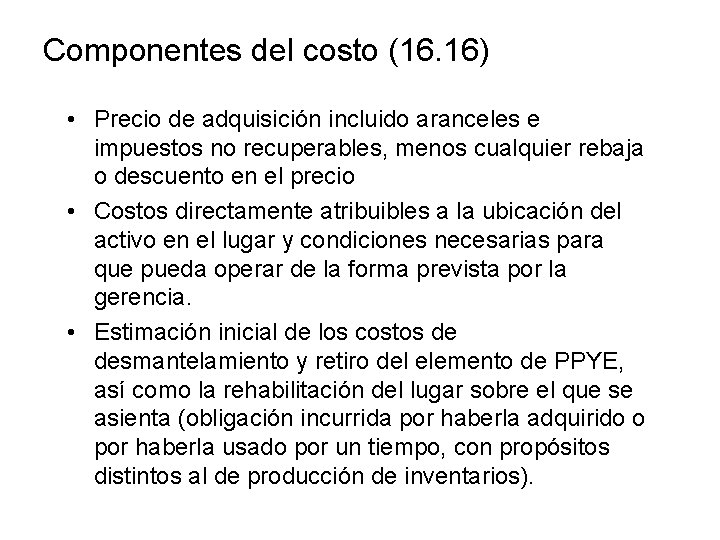 Componentes del costo (16.16)

• Precio de adquisición incluido aranceles e impuestos no recuperables, menos cualquier rebaja o descuento en el precio

• Costos directamente atribuibles a la ubicación del activo en el lugar y condiciones necesarias para que pueda operar de la forma prevista por la gerencia.

• Estimación inicial de los costos de desmantelamiento y retiro del elemento de PPYE, así como la rehabilitación del lugar sobre el que se asienta (obligación incurrida por haberla adquirido o por haberla usado por un tiempo, con propósitos distintos al de producción de inventarios).